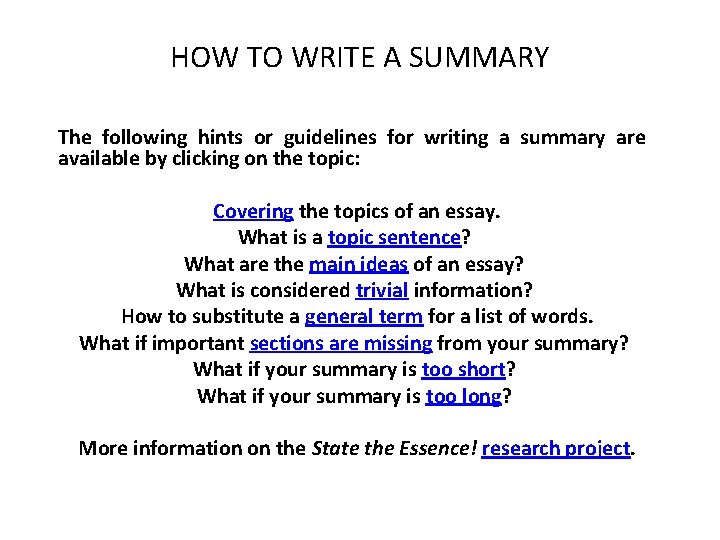 HOW TO WRITE A SUMMARY

The following hints or guidelines for writing a summary are available by clicking on the topic:

Covering the topics of an essay.
What is a topic sentence?
What are the main ideas of an essay?
What is considered trivial information?
How to substitute a general term for a list of words.
What if important sections are missing from your summary?
What if your summary is too short?
What if your summary is too long?

More information on the State the Essence! research project.